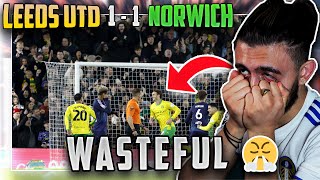 LEEDS UTD 1 - 1 NORWICH

20

6

WASTEFUL